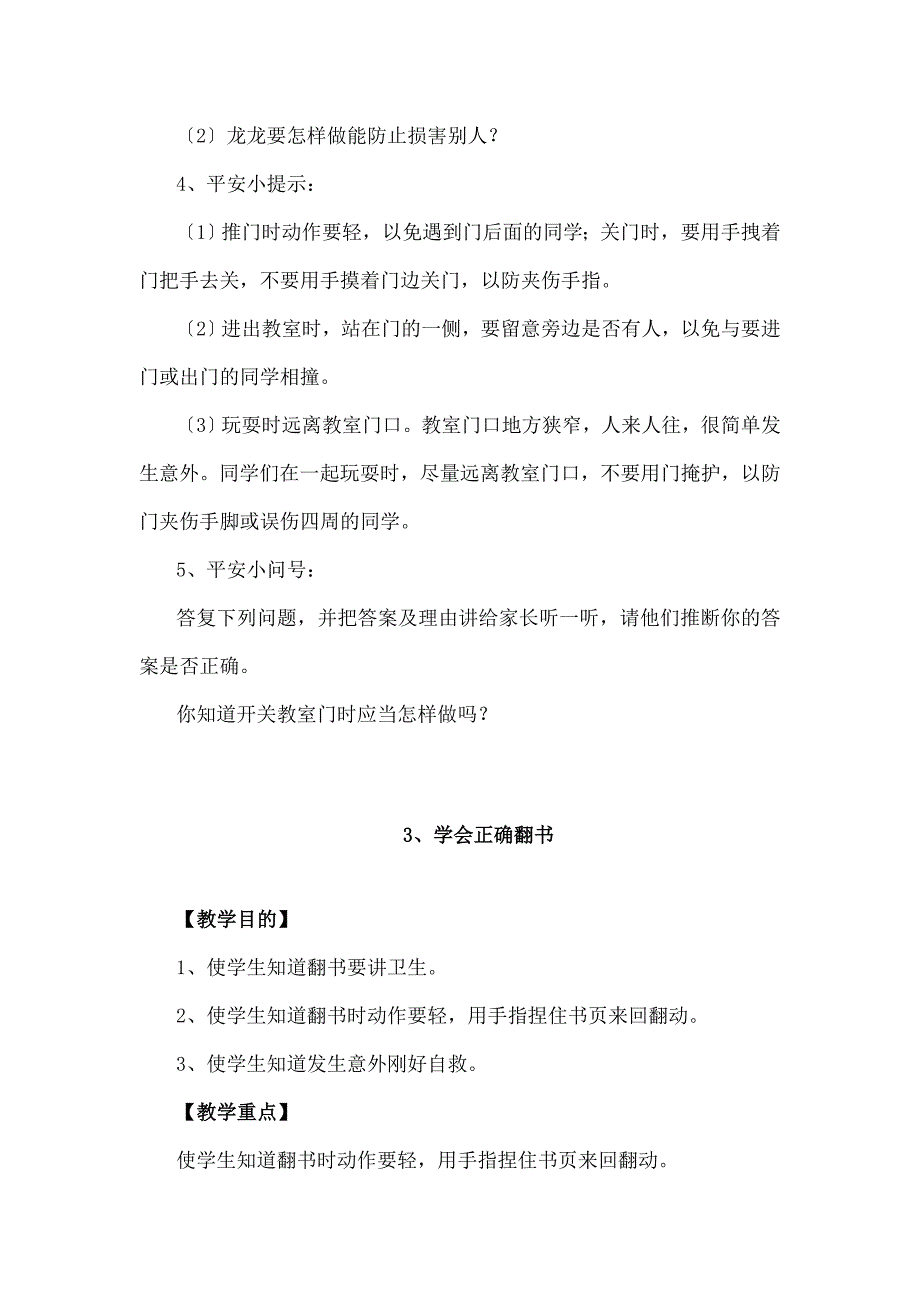 〔2〕龙龙要怎样做能防止损害别人？

4、平安小提示：

〔1〕推门时动作要轻，以免遇到门后面的同学；关门时，要用手拽着门把手去关，不要用手摸着门边关门，以防夹伤手指。

〔2〕进出教室时，站在门的一侧，要留意旁边是否有人，以免与要进门或出门的同学相撞。

〔3〕玩耍时远离教室门口。教室门口地方狭窄，人来人往，很简单发生意外。同学们在一起玩耍时，尽量远离教室门口，不要用门掩护，以防门夹伤手脚或误伤四周的同学。

5、平安小问号：

答复下列问题，并把答案及理由讲给家长听一听，请他们推断你的答案是否正确。

你知道开关教室门时应当怎样做吗？

3、学会正确翻书

【教学目的】

1、使学生知道翻书要讲卫生。

2、使学生知道翻书时动作要轻，用手指捏住书页来回翻动。

3、使学生知道发生意外刚好自救。

【教学重点】

使学生知道翻书时动作要轻，用手指捏住书页来回翻动。